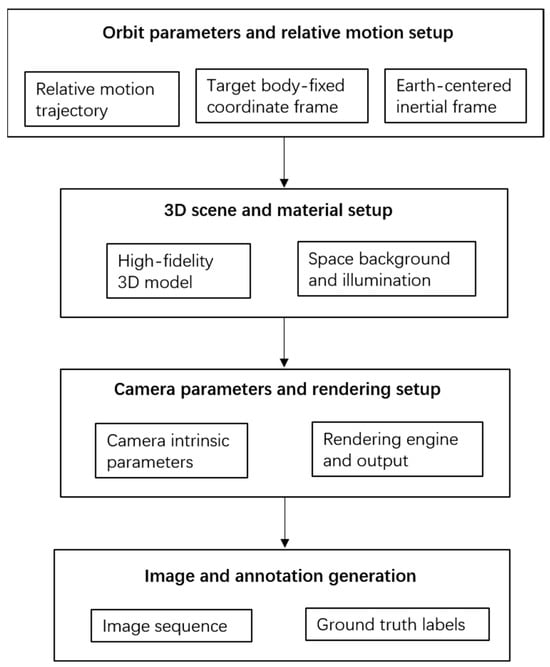 Orbit parameters and relative motion setup

Relative motion trajectory

Target body-fixed coordinate frame

Earth-centered inertial frame

3D scene and material setup

High-fidelity 3D model

Space background and illumination

Camera parameters and rendering setup

Camera intrinsic parameters

Rendering engine and output

Image and annotation generation

Image sequence

Ground truth labels